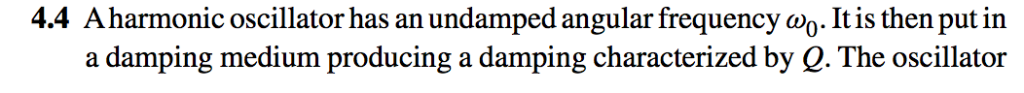 **4.4** A harmonic oscillator has an undamped angular frequency $\omega_0$. It is then put in a damping medium producing a damping characterized by $Q$. The oscillator